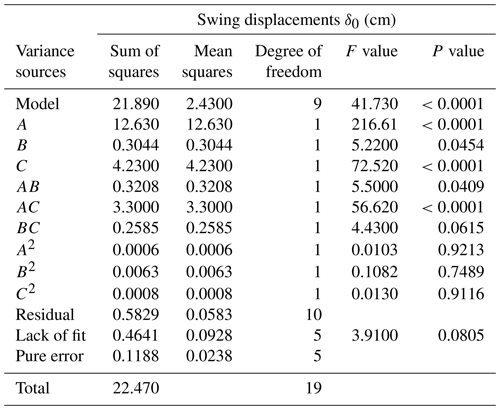 | | Swing displacements $\delta_0$ (cm) | | | | |
|---|---|---|---|---|---|
| Variance sources | Sum of squares | Mean squares | Degree of freedom | $F$ value | $P$ value |
| Model | 21.890 | 2.4300 | 9 | 41.730 | < 0.0001 |
| $A$ | 12.630 | 12.630 | 1 | 216.61 | < 0.0001 |
| $B$ | 0.3044 | 0.3044 | 1 | 5.2200 | 0.0454 |
| $C$ | 4.2300 | 4.2300 | 1 | 72.520 | < 0.0001 |
| $AB$ | 0.3208 | 0.3208 | 1 | 5.5000 | 0.0409 |
| $AC$ | 3.3000 | 3.3000 | 1 | 56.620 | < 0.0001 |
| $BC$ | 0.2585 | 0.2585 | 1 | 4.4300 | 0.0615 |
| $A^2$ | 0.0006 | 0.0006 | 1 | 0.0103 | 0.9213 |
| $B^2$ | 0.0063 | 0.0063 | 1 | 0.1082 | 0.7489 |
| $C^2$ | 0.0008 | 0.0008 | 1 | 0.0130 | 0.9116 |
| Residual | 0.5829 | 0.0583 | 10 | | |
| Lack of fit | 0.4641 | 0.0928 | 5 | 3.9100 | 0.0805 |
| Pure error | 0.1188 | 0.0238 | 5 | | |
| Total | 22.470 | | 19 | | |